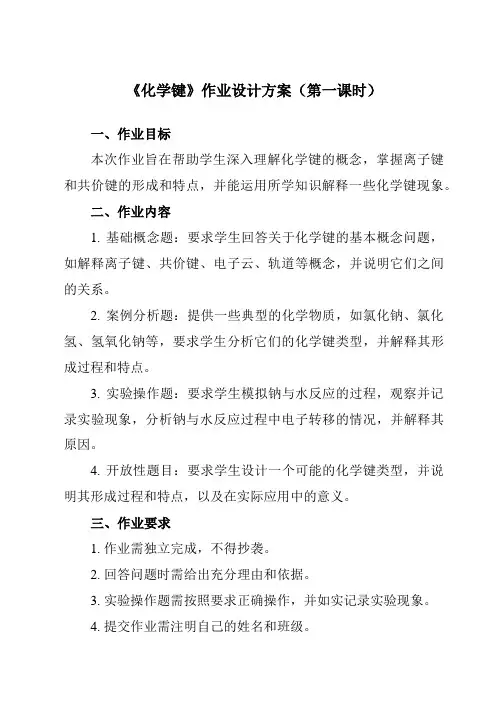 《化学键》作业设计方案（第一课时）

一、作业目标

本次作业旨在帮助学生深入理解化学键的概念，掌握离子键和共价键的形成和特点，并能运用所学知识解释一些化学键现象。

二、作业内容

1. 基础概念题：要求学生回答关于化学键的基本概念问题，如解释离子键、共价键、电子云、轨道等概念，并说明它们之间的关系。

2. 案例分析题：提供一些典型的化学物质，如氯化钠、氯化氢、氢氧化钠等，要求学生分析它们的化学键类型，并解释其形成过程和特点。

3. 实验操作题：要求学生模拟钠与水反应的过程，观察并记录实验现象，分析钠与水反应过程中电子转移的情况，并解释其原因。

4. 开放性题目：要求学生设计一个可能的化学键类型，并说明其形成过程和特点，以及在实际应用中的意义。

三、作业要求

1. 作业需独立完成，不得抄袭。

2. 回答问题时需给出充分理由和依据。

3. 实验操作题需按照要求正确操作，并如实记录实验现象。

4. 提交作业需注明自己的姓名和班级。